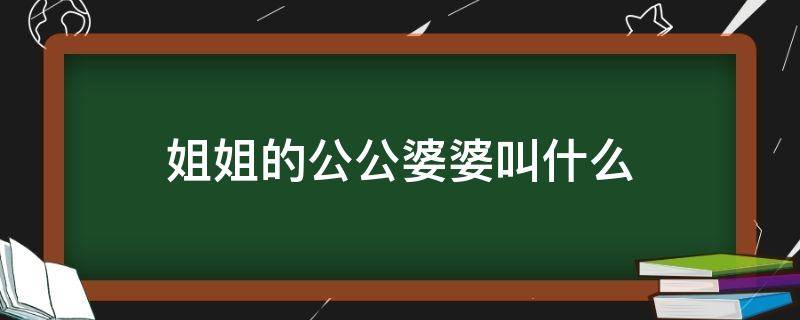 姐姐的公公婆婆叫什么